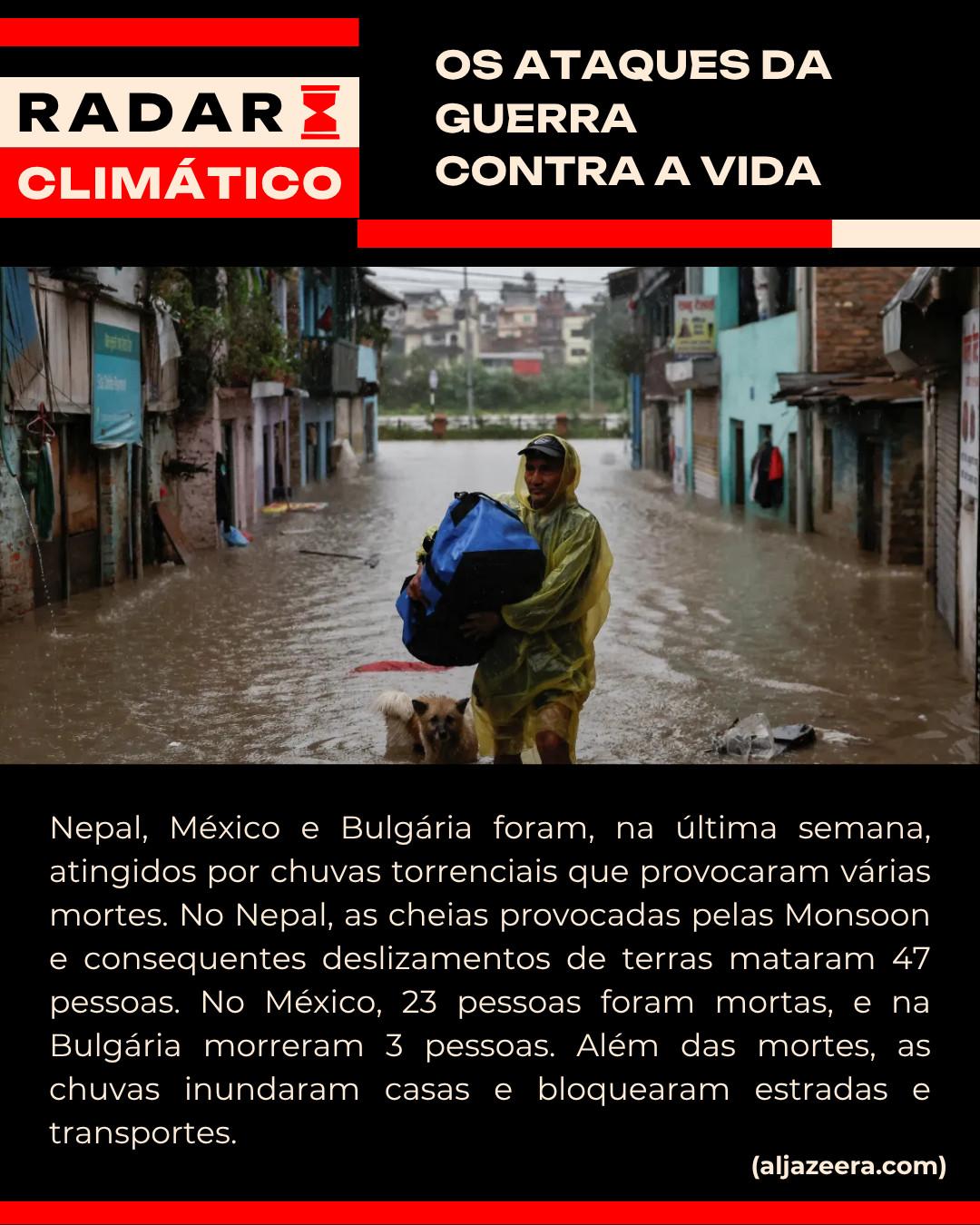 RADAR
CLIMÁTICO

OS ATAQUES DA GUERRA
CONTRA A VIDA

Nepal, México e Bulgária foram, na última semana, atingidos por chuvas torrenciais que provocaram várias mortes. No Nepal, as cheias provocadas pelas Monsoon e consequentes deslizamentos de terras mataram 47 pessoas. No México, 23 pessoas foram mortas, e na Bulgária morreram 3 pessoas. Além das mortes, as chuvas inundaram casas e bloquearam estradas e transportes.

(aljazeera.com)